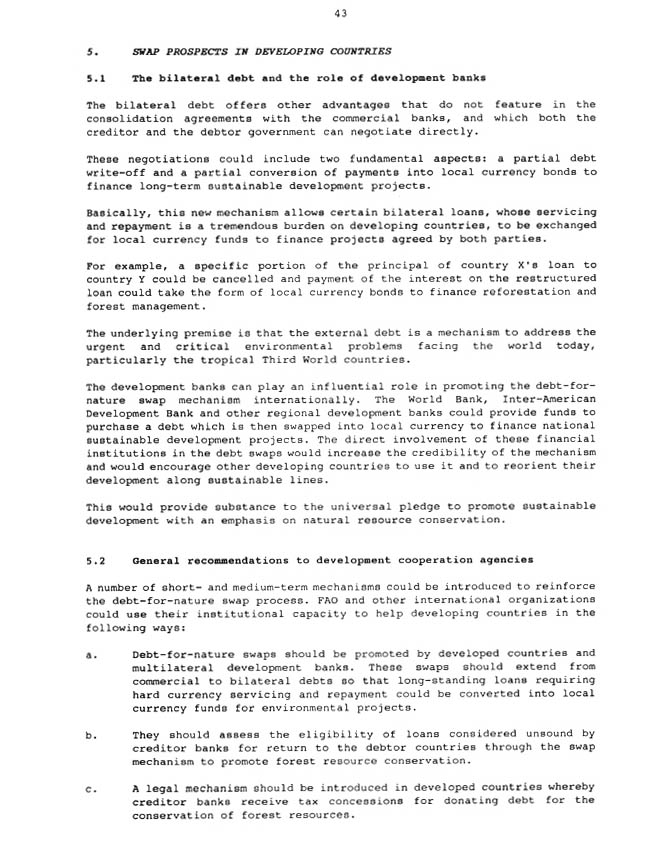 43

5. SWAP PROSPECTS IN DEVELOPING COUNTRIES

5.1 The bilateral debt and the role of development banks

The bilateral debt offers other advantages that do not feature in the consolidation agreements with the commercial banks, and which both the creditor and the debtor government can negotiate directly.

These negotiations could include two fundamental aspects: a partial debt write-off and a partial conversion of payments into local currency bonds to finance long-term sustainable development projects.

Basically, this new mechanism allows certain bilateral loans, whose servicing and repayment is a tremendous burden on developing countries, to be exchanged for local currency funds to finance projects agreed by both parties.

For example, a specific portion of the principal of country X's loan to country Y could be cancelled and payment of the interest on the restructured loan could take the form of local currency bonds to finance reforestation and forest management.

The underlying premise is that the external debt is a mechanism to address the urgent and critical environmental problems facing the world today, particularly the tropical Third World countries.

The development banks can play an influential role in promoting the debt-for-nature swap mechanism internationally. The World Bank, Inter-American Development Bank and other regional development banks could provide funds to purchase a debt which is then swapped into local currency to finance national sustainable development projects. The direct involvement of these financial institutions in the debt swaps would increase the credibility of the mechanism and would encourage other developing countries to use it and to reorient their development along sustainable lines.

This would provide substance to the universal pledge to promote sustainable development with an emphasis on natural resource conservation.

5.2 General recommendations to development cooperation agencies

A number of short- and medium-term mechanisms could be introduced to reinforce the debt-for-nature swap process. FAO and other international organizations could use their institutional capacity to help developing countries in the following ways:

a. Debt-for-nature swaps should be promoted by developed countries and multilateral development banks. These swaps should extend from commercial to bilateral debts so that long-standing loans requiring hard currency servicing and repayment could be converted into local currency funds for environmental projects.

b. They should assess the eligibility of loans considered unsound by creditor banks for return to the debtor countries through the swap mechanism to promote forest resource conservation.

c. A legal mechanism should be introduced in developed countries whereby creditor banks receive tax concessions for donating debt for the conservation of forest resources.